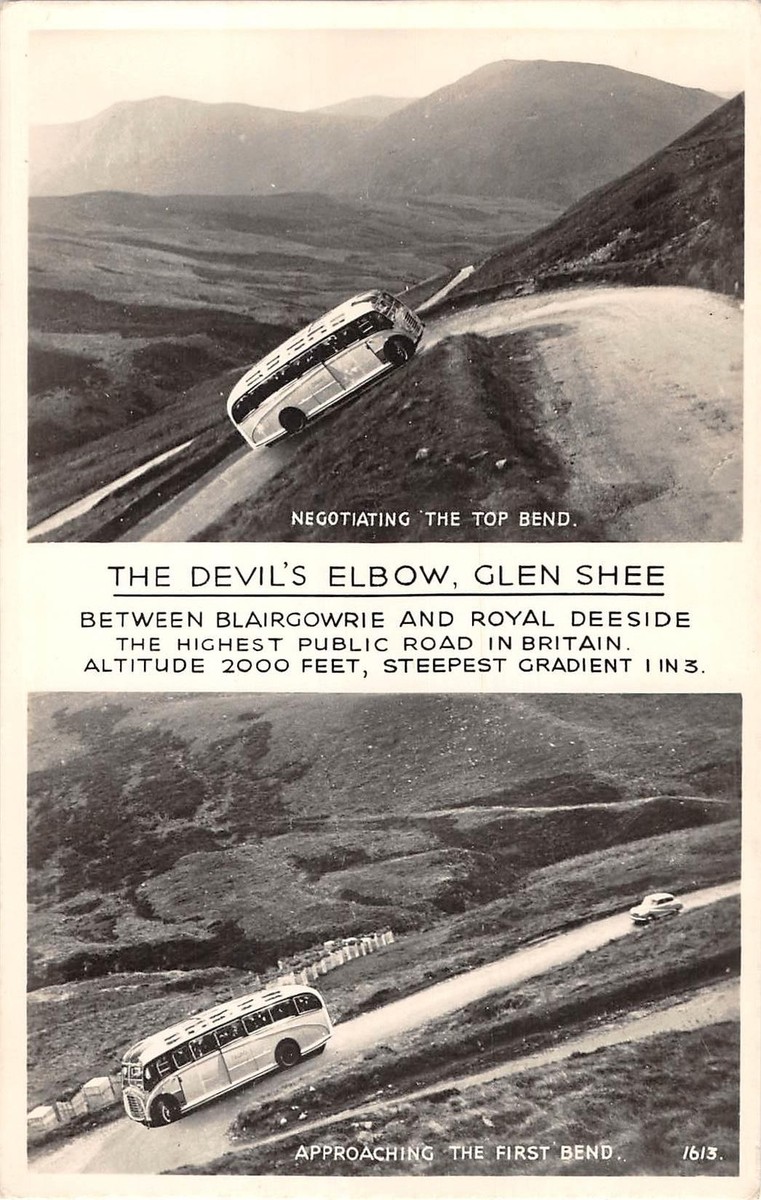 NEGOTIATING THE TOP BEND.

THE DEVIL'S ELBOW, GLEN SHEE

BETWEEN BLAIRGOWRIE AND ROYAL DEESIDE
THE HIGHEST PUBLIC ROAD IN BRITAIN.
ALTITUDE 2000 FEET, STEEPEST GRADIENT 1 IN 3.

APPROACHING THE FIRST BEND. 1613.